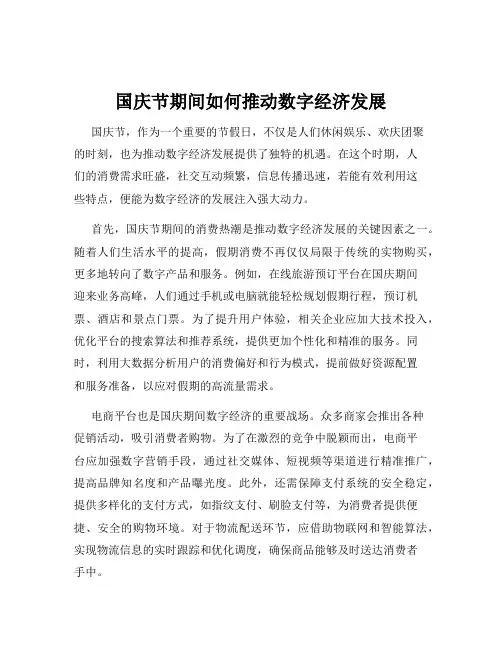 国庆节期间如何推动数字经济发展

国庆节，作为一个重要的节假日，不仅是人们休闲娱乐、欢庆团聚的时刻，也为推动数字经济发展提供了独特的机遇。在这个时期，人们的消费需求旺盛，社交互动频繁，信息传播迅速，若能有效利用这些特点，便能为数字经济的发展注入强大动力。

首先，国庆节期间的消费热潮是推动数字经济发展的关键因素之一。随着人们生活水平的提高，假期消费不再仅仅局限于传统的实物购买，更多地转向了数字产品和服务。例如，在线旅游预订平台在国庆期间迎来业务高峰，人们通过手机或电脑就能轻松规划假期行程，预订机票、酒店和景点门票。为了提升用户体验，相关企业应加大技术投入，优化平台的搜索算法和推荐系统，提供更加个性化和精准的服务。同时，利用大数据分析用户的消费偏好和行为模式，提前做好资源配置和服务准备，以应对假期的高流量需求。

电商平台也是国庆期间数字经济的重要战场。众多商家会推出各种促销活动，吸引消费者购物。为了在激烈的竞争中脱颖而出，电商平台应加强数字营销手段，通过社交媒体、短视频等渠道进行精准推广，提高品牌知名度和产品曝光度。此外，还需保障支付系统的安全稳定，提供多样化的支付方式，如指纹支付、刷脸支付等，为消费者提供便捷、安全的购物环境。对于物流配送环节，应借助物联网和智能算法，实现物流信息的实时跟踪和优化调度，确保商品能够及时送达消费者手中。